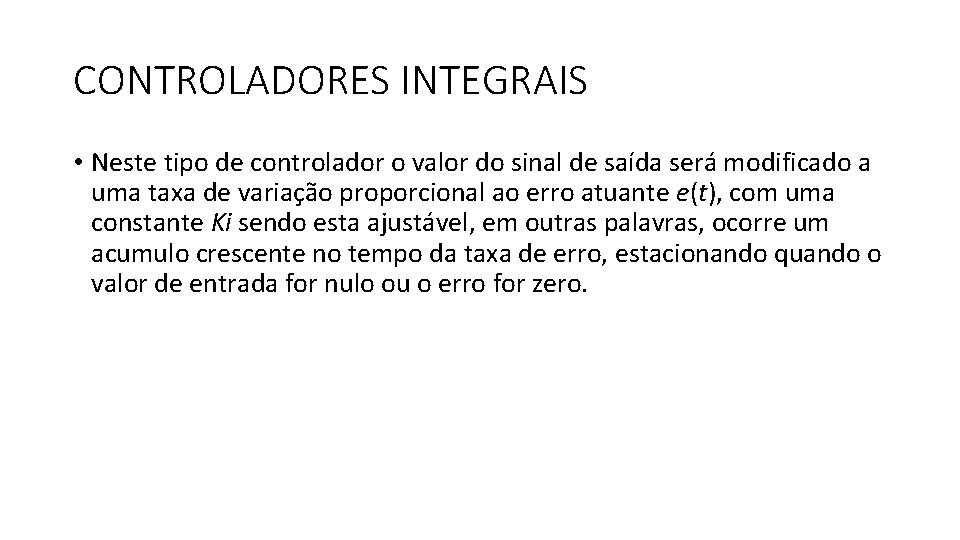 CONTROLADORES INTEGRAIS

• Neste tipo de controlador o valor do sinal de saída será modificado a uma taxa de variação proporcional ao erro atuante $e(t)$, com uma constante $Ki$ sendo esta ajustável, em outras palavras, ocorre um acumulo crescente no tempo da taxa de erro, estacionando quando o valor de entrada for nulo ou o erro for zero.